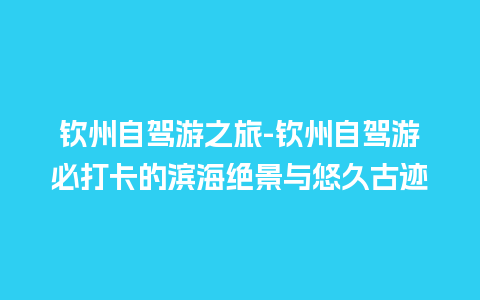 钦州自驾游之旅-钦州自驾游必打卡的滨海绝景与悠久古迹